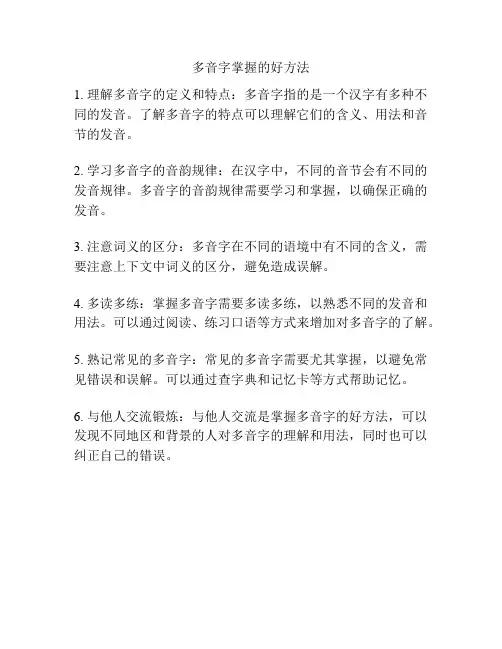 多音字掌握的好方法

1. 理解多音字的定义和特点：多音字指的是一个汉字有多种不同的发音。了解多音字的特点可以理解它们的含义、用法和音节的发音。

2. 学习多音字的音韵规律：在汉字中，不同的音节会有不同的发音规律。多音字的音韵规律需要学习和掌握，以确保正确的发音。

3. 注意词义的区分：多音字在不同的语境中有不同的含义，需要注意上下文中词义的区分，避免造成误解。

4. 多读多练：掌握多音字需要多读多练，以熟悉不同的发音和用法。可以通过阅读、练习口语等方式来增加对多音字的了解。

5. 熟记常见的多音字：常见的多音字需要尤其掌握，以避免常见错误和误解。可以通过查字典和记忆卡等方式帮助记忆。

6. 与他人交流锻炼：与他人交流是掌握多音字的好方法，可以发现不同地区和背景的人对多音字的理解和用法，同时也可以纠正自己的错误。